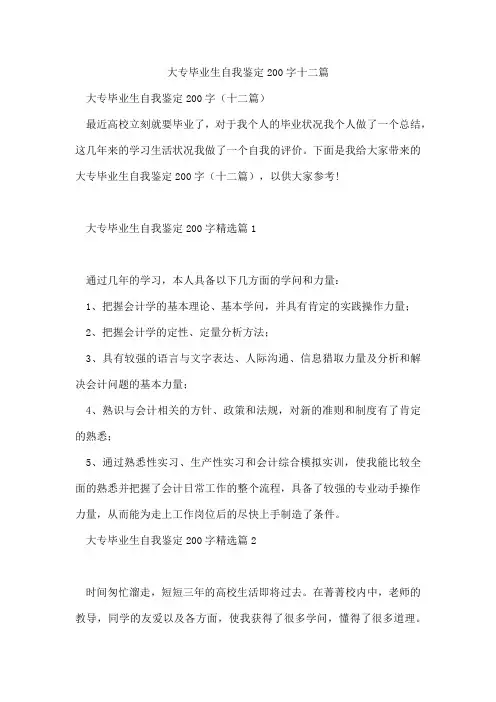 大专毕业生自我鉴定200字十二篇

大专毕业生自我鉴定200字（十二篇）

最近高校立刻就要毕业了，对于我个人的毕业状况我个人做了一个总结，这几年来的学习生活状况我做了一个自我的评价。下面是我给大家带来的大专毕业生自我鉴定200字（十二篇），以供大家参考!

大专毕业生自我鉴定200字精选篇1

通过几年的学习，本人具备以下几方面的学问和力量：

1、把握会计学的基本理论、基本学问，并具有肯定的实践操作力量；

2、把握会计学的定性、定量分析方法；

3、具有较强的语言与文字表达、人际沟通、信息猎取力量及分析和解决会计问题的基本力量；

4、熟识与会计相关的方针、政策和法规，对新的准则和制度有了肯定的熟悉；

5、通过熟悉性实习、生产性实习和会计综合模拟实训，使我能比较全面的熟悉并把握了会计日常工作的整个流程，具备了较强的专业动手操作力量，从而能为走上工作岗位后的尽快上手制造了条件。

大专毕业生自我鉴定200字精选篇2

时间匆忙溜走，短短三年的高校生活即将过去。在菁菁校内中，老师的教导，同学的友爱以及各方面，使我获得了很多学问，懂得了很多道理。